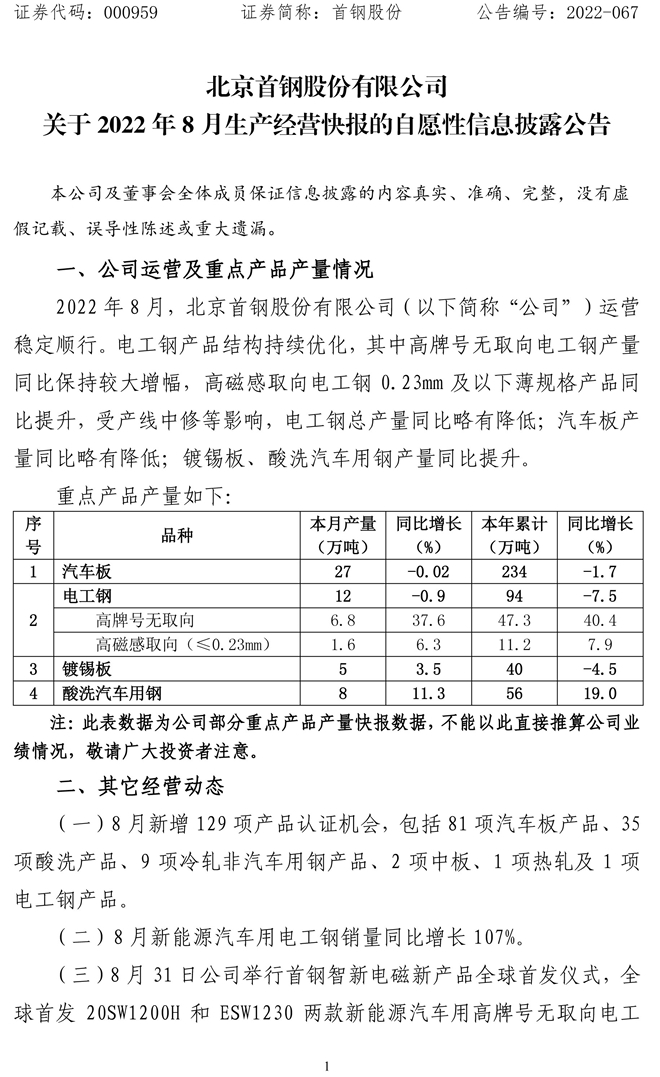 证券代码：000959　　　　证券简称：首钢股份　　　　公告编号：2022-067

北京首钢股份有限公司
关于 2022 年 8 月生产经营快报的自愿性信息披露公告

本公司及董事会全体成员保证信息披露的内容真实、准确、完整，没有虚假记载、误导性陈述或重大遗漏。

一、公司运营及重点产品产量情况

2022 年 8 月，北京首钢股份有限公司（以下简称“公司”）运营稳定顺行。电工钢产品结构持续优化，其中高牌号无取向电工钢产量同比保持较大增幅，高磁感取向电工钢 0.23mm 及以下薄规格产品同比提升，受产线中修等影响，电工钢总产量同比略有降低；汽车板产量同比略有降低；镀锡板、酸洗汽车用钢产量同比提升。

重点产品产量如下：

| 序号 | 品种 | 本月产量（万吨） | 同比增长（%） | 本年累计（万吨） | 同比增长（%） |
|---|---|---|---|---|---|
| 1 | 汽车板 | 27 | -0.02 | 234 | -1.7 |
| 2 | 电工钢 | 12 | -0.9 | 94 | -7.5 |
|  | 高牌号无取向 | 6.8 | 37.6 | 47.3 | 40.4 |
|  | 高磁感取向（≤0.23mm） | 1.6 | 6.3 | 11.2 | 7.9 |
| 3 | 镀锡板 | 5 | 3.5 | 40 | -4.5 |
| 4 | 酸洗汽车用钢 | 8 | 11.3 | 56 | 19.0 |

注：此表数据为公司部分重点产品产量快报数据，不能以此直接推算公司业绩情况，敬请广大投资者注意。

二、其它经营动态

（一）8 月新增 129 项产品认证机会，包括 81 项汽车板产品、35 项酸洗产品、9 项冷轧非汽车用钢产品、2 项中板、1 项热轧及 1 项电工钢产品。

（二）8 月新能源汽车用电工钢销量同比增长 107%。

（三）8 月 31 日公司举行首钢智新电磁新产品全球首发仪式，全球首发 20SW1200H 和 ESW1230 两款新能源汽车用高牌号无取向电工

1